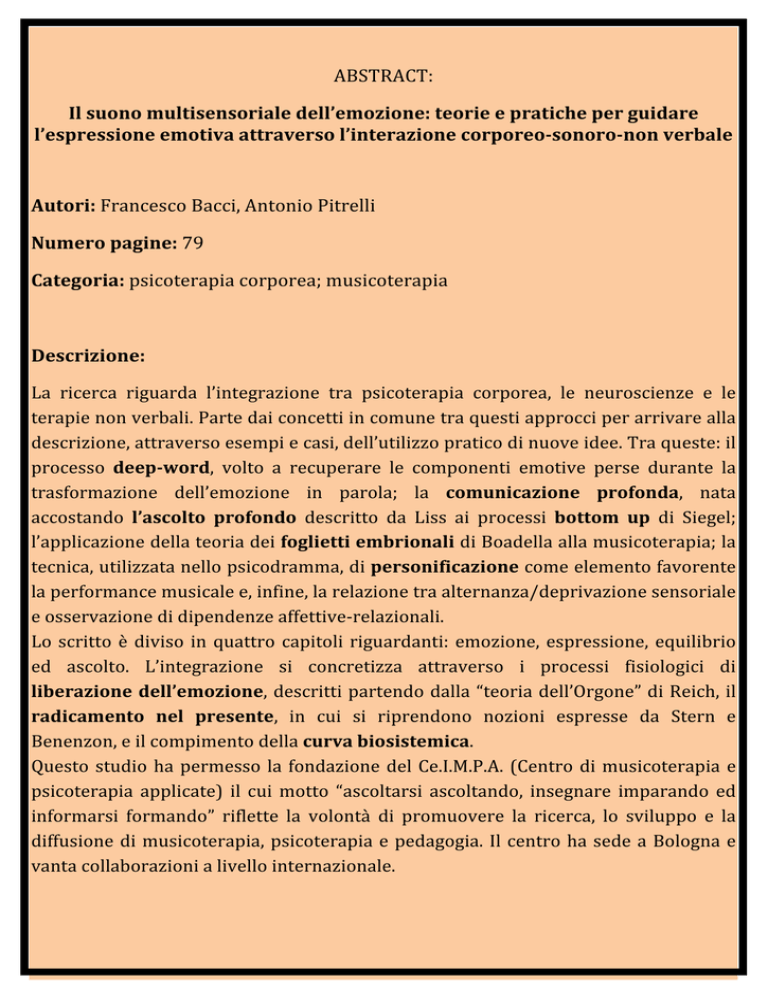 ABSTRACT:

Il suono multisensoriale dell'emozione: teorie e pratiche per guidare l'espressione emotiva attraverso l'interazione corporeo-sonoro-non verbale

Autori: Francesco Bacci, Antonio Pitrelli

Numero pagine: 79

Categoria: psicoterapia corporea; musicoterapia

Descrizione:

La ricerca riguarda l'integrazione tra psicoterapia corporea, le neuroscienze e le terapie non verbali. Parte dai concetti in comune tra questi approcci per arrivare alla descrizione, attraverso esempi e casi, dell'utilizzo pratico di nuove idee. Tra queste: il processo deep-word, volto a recuperare le componenti emotive perse durante la trasformazione dell'emozione in parola; la comunicazione profonda, nata accostando l'ascolto profondo descritto da Liss ai processi bottom up di Siegel; l'applicazione della teoria dei foglietti embrionali di Boadella alla musicoterapia; la tecnica, utilizzata nello psicodramma, di personificazione come elemento favorente la performance musicale e, infine, la relazione tra alternanza/deprivazione sensoriale e osservazione di dipendenze affettive-relazionali.
Lo scritto è diviso in quattro capitoli riguardanti: emozione, espressione, equilibrio ed ascolto. L'integrazione si concretizza attraverso i processi fisiologici di liberazione dell'emozione, descritti partendo dalla "teoria dell'Orgone" di Reich, il radicamento nel presente, in cui si riprendono nozioni espresse da Stern e Benenzon, e il compimento della curva biosistemica.
Questo studio ha permesso la fondazione del Ce.I.M.P.A. (Centro di musicoterapia e psicoterapia applicate) il cui motto "ascoltarsi ascoltando, insegnare imparando ed informarsi formando" riflette la volontà di promuovere la ricerca, lo sviluppo e la diffusione di musicoterapia, psicoterapia e pedagogia. Il centro ha sede a Bologna e vanta collaborazioni a livello internazionale.